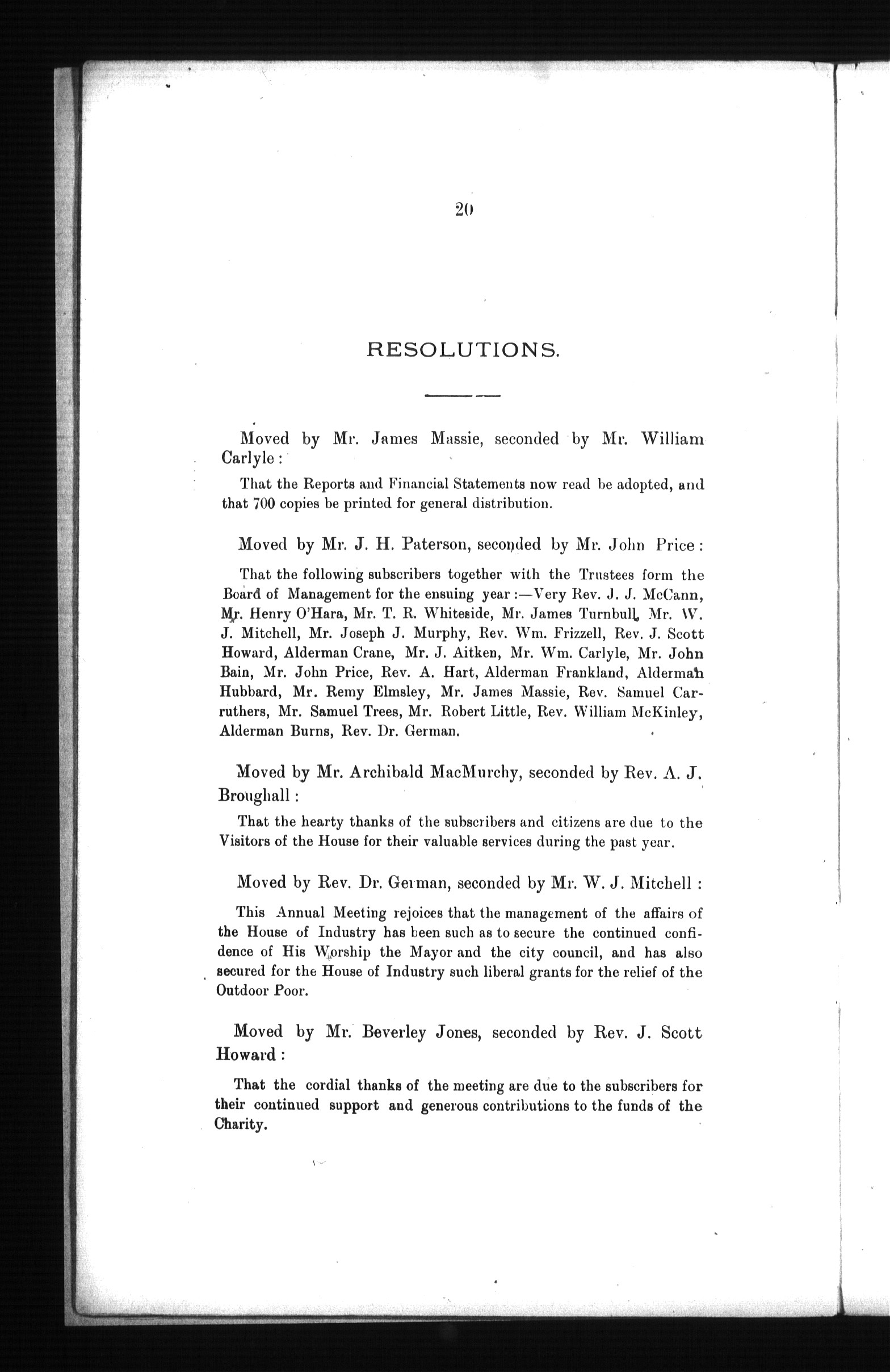 20

RESOLUTIONS.

Moved by Mr. James Massie, seconded by Mr. William Carlyle:

That the Reports and Financial Statements now read be adopted, and that 700 copies be printed for general distribution.

Moved by Mr. J. H. Paterson, seconded by Mr. John Price:

That the following subscribers together with the Trustees form the Board of Management for the ensuing year:—Very Rev. J. J. McCann, Mr. Henry O'Hara, Mr. T. R. Whiteside, Mr. James Turnbull, Mr. W. J. Mitchell, Mr. Joseph J. Murphy, Rev. Wm. Frizzell, Rev. J. Scott Howard, Alderman Crane, Mr. J. Aitken, Mr. Wm. Carlyle, Mr. John Bain, Mr. John Price, Rev. A. Hart, Alderman Frankland, Alderman Hubbard, Mr. Remy Elmsley, Mr. James Massie, Rev. Samuel Carruthers, Mr. Samuel Trees, Mr. Robert Little, Rev. William McKinley, Alderman Burns, Rev. Dr. German.

Moved by Mr. Archibald MacMurchy, seconded by Rev. A. J. Broughall:

That the hearty thanks of the subscribers and citizens are due to the Visitors of the House for their valuable services during the past year.

Moved by Rev. Dr. German, seconded by Mr. W. J. Mitchell:

This Annual Meeting rejoices that the management of the affairs of the House of Industry has been such as to secure the continued confidence of His Worship the Mayor and the city council, and has also secured for the House of Industry such liberal grants for the relief of the Outdoor Poor.

Moved by Mr. Beverley Jones, seconded by Rev. J. Scott Howard:

That the cordial thanks of the meeting are due to the subscribers for their continued support and generous contributions to the funds of the Charity.